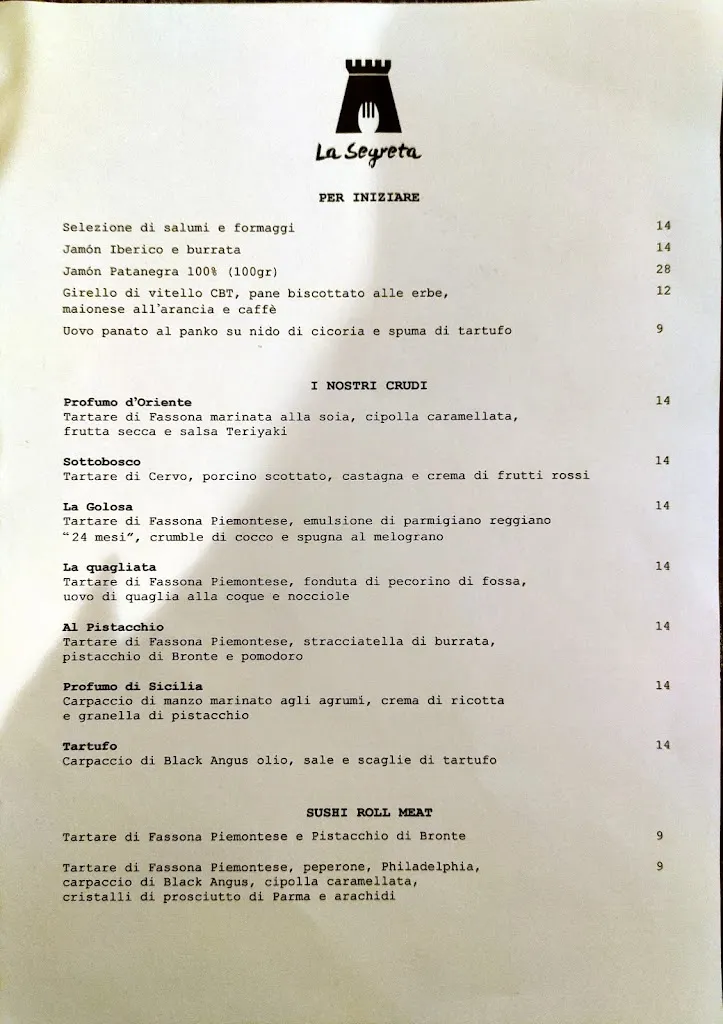 La Segreta

PER INIZIARE

Selezione di salumi e formaggi 14

Jamón Iberico e burrata 14

Jamón Patanegra 100% (100gr) 28

Girello di vitello CBT, pane biscottato alle erbe, maionese all'arancia e caffè 12

Uovo panato al panko su nido di cicoria e spuma di tartufo 9

I NOSTRI CRUDI

Profumo d'Oriente 14
Tartare di Fassona marinata alla soia, cipolla caramellata, frutta secca e salsa Teriyaki

Sottobosco 14
Tartare di Cervo, porcino scottato, castagna e crema di frutti rossi

La Golosa 14
Tartare di Fassona Piemontese, emulsione di parmigiano reggiano "24 mesi", crumble di cocco e spugna al melograno

La quagliata 14
Tartare di Fassona Piemontese, fonduta di pecorino di fossa, uovo di quaglia alla coque e nocciole

Al Pistacchio 14
Tartare di Fassona Piemontese, stracciatella di burrata, pistacchio di Bronte e pomodoro

Profumo di Sicilia 14
Carpaccio di manzo marinato agli agrumi, crema di ricotta e granella di pistacchio

Tartufo 14
Carpaccio di Black Angus olio, sale e scaglie di tartufo

SUSHI ROLL MEAT

Tartare di Fassona Piemontese e Pistacchio di Bronte 9

Tartare di Fassona Piemontese, peperone, Philadelphia, carpaccio di Black Angus, cipolla caramellata, cristalli di prosciutto di Parma e arachidi 9